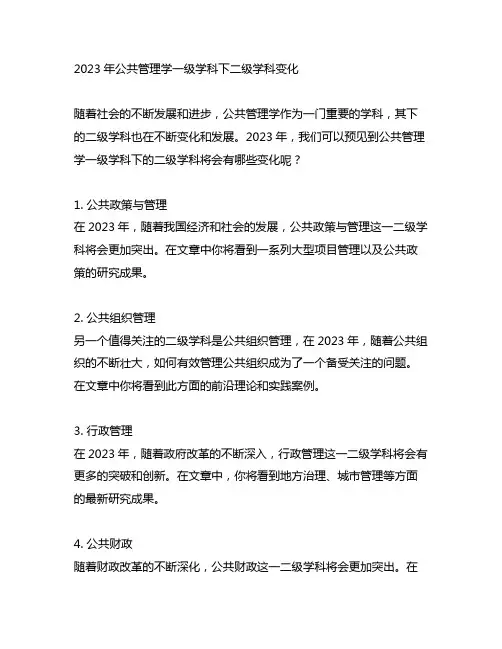 2023 年公共管理学一级学科下二级学科变化

随着社会的不断发展和进步，公共管理学作为一门重要的学科，其下的二级学科也在不断变化和发展。2023 年，我们可以预见到公共管理学一级学科下的二级学科将会有哪些变化呢？

1. 公共政策与管理
在 2023 年，随着我国经济和社会的发展，公共政策与管理这一二级学科将会更加突出。在文章中你将看到一系列大型项目管理以及公共政策的研究成果。

2. 公共组织管理
另一个值得关注的二级学科是公共组织管理，在 2023 年，随着公共组织的不断壮大，如何有效管理公共组织成为了一个备受关注的问题。在文章中你将看到此方面的前沿理论和实践案例。

3. 行政管理
在 2023 年，随着政府改革的不断深入，行政管理这一二级学科将会有更多的突破和创新。在文章中，你将看到地方治理、城市管理等方面的最新研究成果。

4. 公共财政
随着财政改革的不断深化，公共财政这一二级学科将会更加突出。在